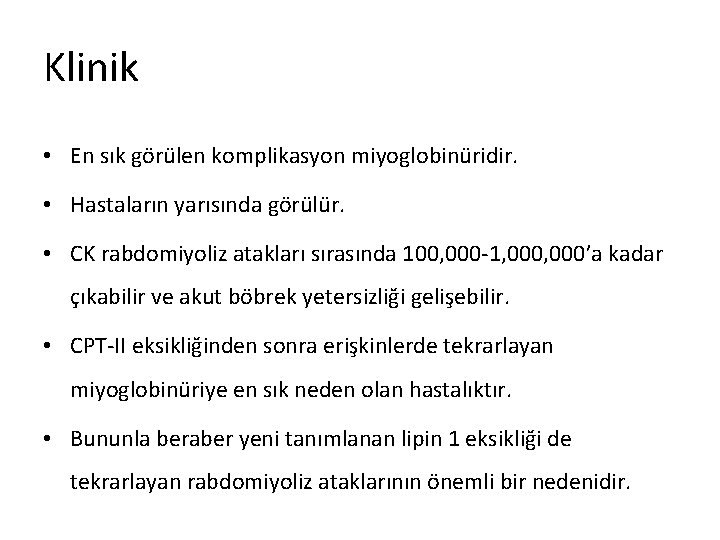 Klinik

• En sık görülen komplikasyon miyoglobinüridir.

• Hastaların yarısında görülür.

• CK rabdomiyoliz atakları sırasında 100,000-1,000,000'a kadar çıkabilir ve akut böbrek yetersizliği gelişebilir.

• CPT-II eksikliğinden sonra erişkinlerde tekrarlayan miyoglobinüriye en sık neden olan hastalıktır.

• Bununla beraber yeni tanımlanan lipin 1 eksikliği de tekrarlayan rabdomiyoliz ataklarının önemli bir nedenidir.